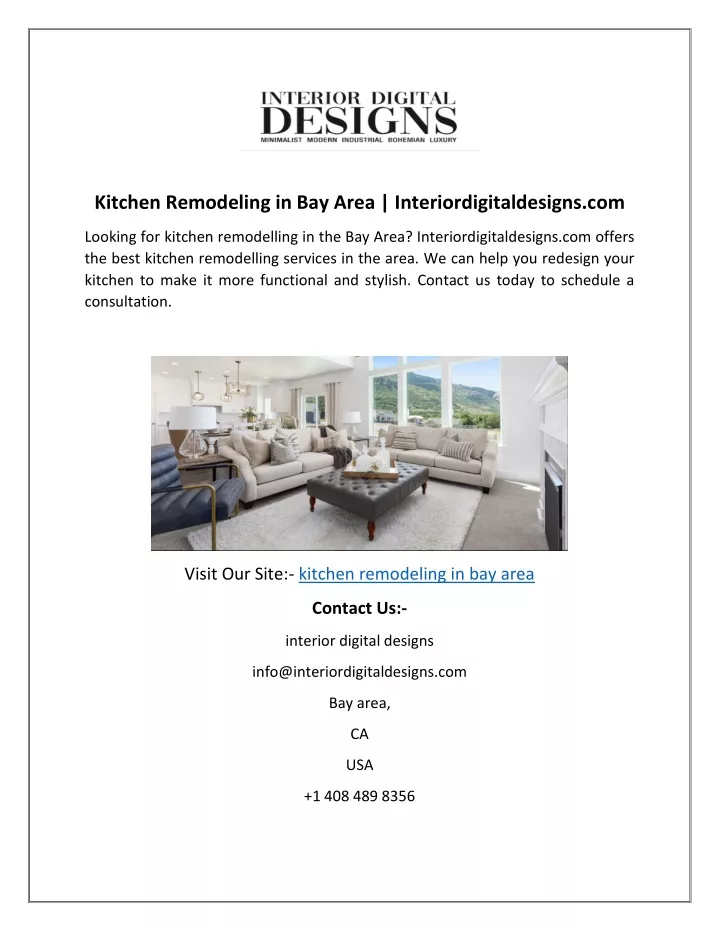 INTERIOR DIGITAL
DESIGNS
MINIMALIST MODERN INDUSTRIAL BOHEMIAN LUXURY

Kitchen Remodeling in Bay Area | Interiordigitaldesigns.com

Looking for kitchen remodelling in the Bay Area? Interiordigitaldesigns.com offers the best kitchen remodelling services in the area. We can help you redesign your kitchen to make it more functional and stylish. Contact us today to schedule a consultation.

Visit Our Site:- kitchen remodeling in bay area

Contact Us:-

interior digital designs

info@interiordigitaldesigns.com

Bay area,

CA

USA

+1 408 489 8356